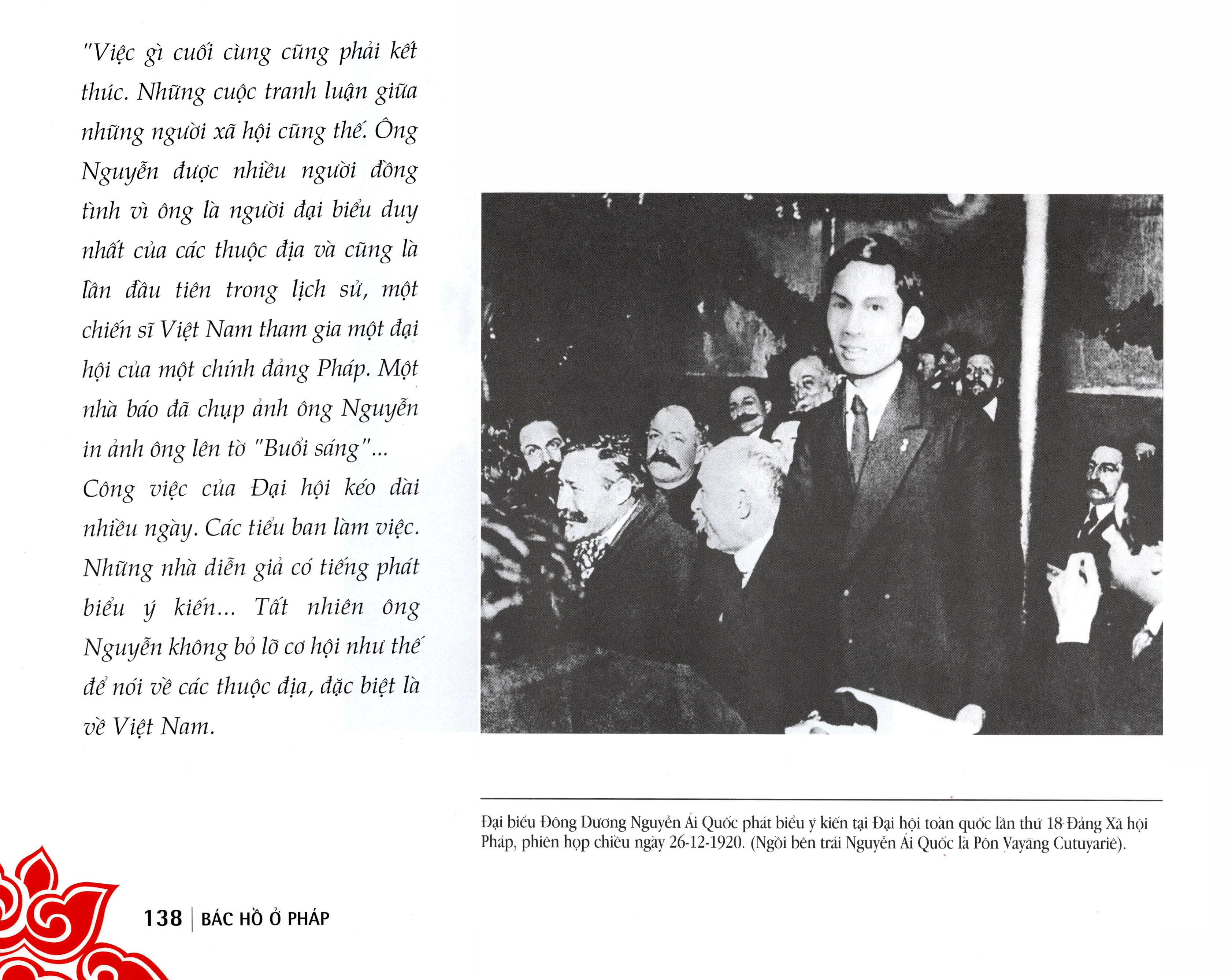 "Việc gì cuối cùng cũng phải kết thúc. Những cuộc tranh luận giữa những người xã hội cũng thế. Ông Nguyễn được nhiều người đồng tình vì ông là người đại biểu duy nhất của các thuộc địa và cũng là lần đầu tiên trong lịch sử, một chiến sĩ Việt Nam tham gia một đại hội của một chính đảng Pháp. Một nhà báo đã chụp ảnh ông Nguyễn in ảnh ông lên tờ "Buổi sáng"... Công việc của Đại hội kéo dài nhiều ngày. Các tiểu ban làm việc. Những nhà diễn giả có tiếng phát biểu ý kiến... Tất nhiên ông Nguyễn không bỏ lỡ cơ hội như thế để nói về các thuộc địa, đặc biệt là về Việt Nam.

Đại biểu Đông Dương Nguyễn Ái Quốc phát biểu ý kiến tại Đại hội toàn quốc lần thứ 18 Đảng Xã hội Pháp, phiên họp chiều ngày 26-12-1920. (Ngồi bên trái Nguyễn Ái Quốc là Pôn Vayăng Cutuyariê).

138 | BÁC HỒ Ở PHÁP